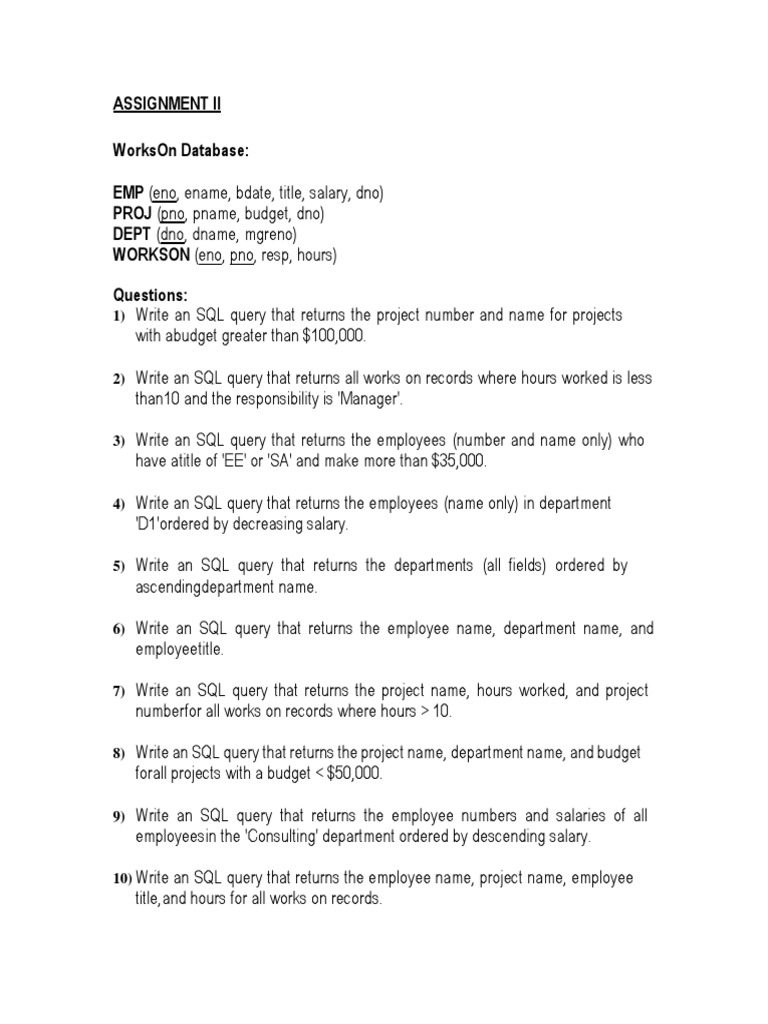 ASSIGNMENT II

WorksOn Database:

EMP (eno, ename, bdate, title, salary, dno)
PROJ (pno, pname, budget, dno)
DEPT (dno, dname, mgreno)
WORKSON (eno, pno, resp, hours)

Questions:
1) Write an SQL query that returns the project number and name for projects with abudget greater than \$100,000.

2) Write an SQL query that returns all works on records where hours worked is less than10 and the responsibility is 'Manager'.

3) Write an SQL query that returns the employees (number and name only) who have atitle of 'EE' or 'SA' and make more than \$35,000.

4) Write an SQL query that returns the employees (name only) in department 'D1'ordered by decreasing salary.

5) Write an SQL query that returns the departments (all fields) ordered by ascendingdepartment name.

6) Write an SQL query that returns the employee name, department name, and employeetitle.

7) Write an SQL query that returns the project name, hours worked, and project numberfor all works on records where hours > 10.

8) Write an SQL query that returns the project name, department name, and budget forall projects with a budget < \$50,000.

9) Write an SQL query that returns the employee numbers and salaries of all employeesin the 'Consulting' department ordered by descending salary.

10) Write an SQL query that returns the employee name, project name, employee title,and hours for all works on records.